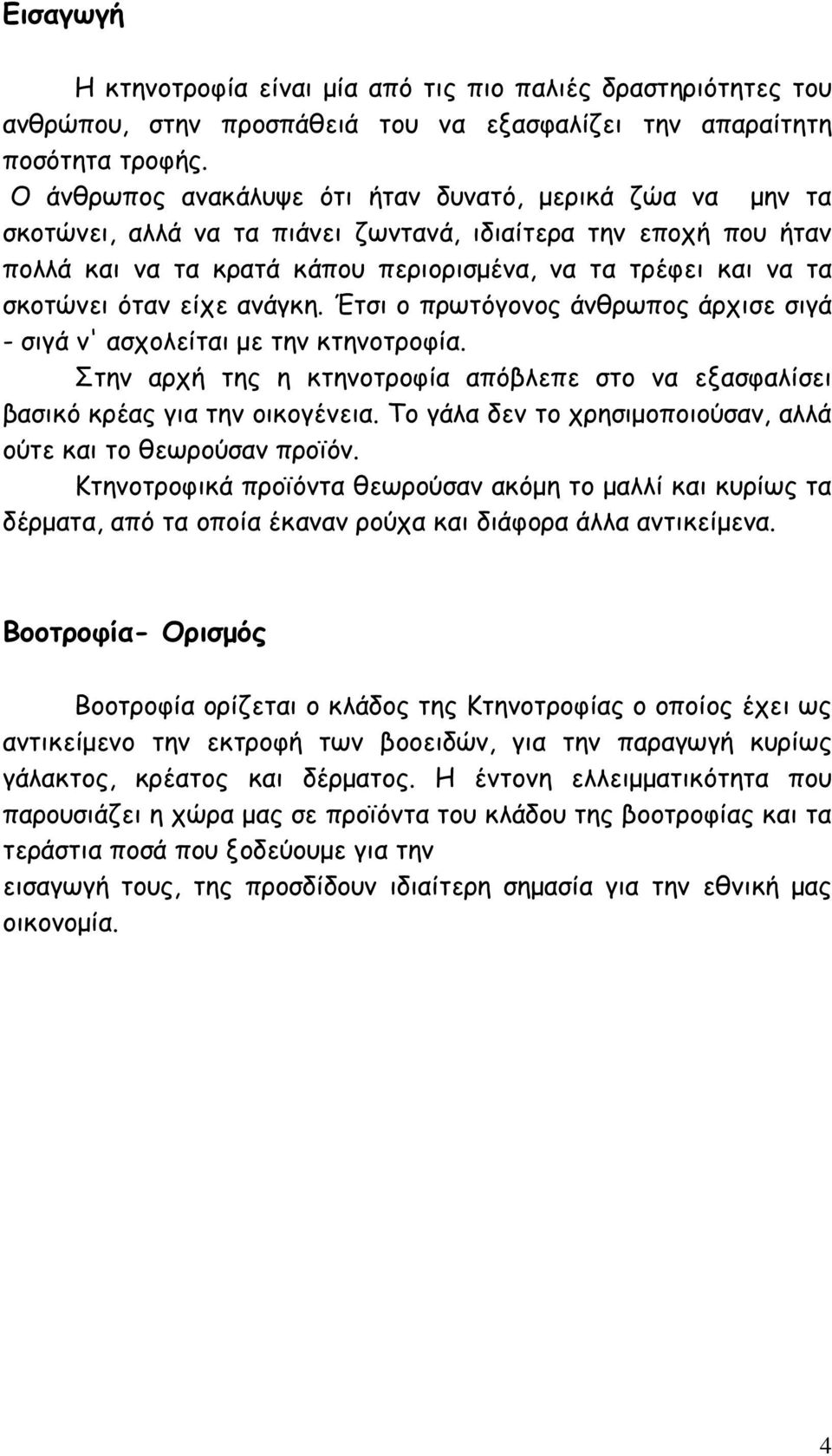 Εισαγωγή

Η κτηνοτροφία είναι μία από τις πιο παλιές δραστηριότητες του ανθρώπου, στην προσπάθειά του να εξασφαλίζει την απαραίτητη ποσότητα τροφής.

Ο άνθρωπος ανακάλυψε ότι ήταν δυνατό, μερικά ζώα να μην τα σκοτώνει, αλλά να τα πιάνει ζωντανά, ιδιαίτερα την εποχή που ήταν πολλά και να τα κρατά κάπου περιορισμένα, να τα τρέφει και να τα σκοτώνει όταν είχε ανάγκη. Έτσι ο πρωτόγονος άνθρωπος άρχισε σιγά - σιγά ν' ασχολείται με την κτηνοτροφία.

Στην αρχή της η κτηνοτροφία απόβλεπε στο να εξασφαλίσει βασικό κρέας για την οικογένεια. Το γάλα δεν το χρησιμοποιούσαν, αλλά ούτε και το θεωρούσαν προϊόν.

Κτηνοτροφικά προϊόντα θεωρούσαν ακόμη το μαλλί και κυρίως τα δέρματα, από τα οποία έκαναν ρούχα και διάφορα άλλα αντικείμενα.

Βοοτροφία- Ορισμός

Βοοτροφία ορίζεται ο κλάδος της Κτηνοτροφίας ο οποίος έχει ως αντικείμενο την εκτροφή των βοοειδών, για την παραγωγή κυρίως γάλακτος, κρέατος και δέρματος. Η έντονη ελλειμματικότητα που παρουσιάζει η χώρα μας σε προϊόντα του κλάδου της βοοτροφίας και τα τεράστια ποσά που ξοδεύουμε για την εισαγωγή τους, της προσδίδουν ιδιαίτερη σημασία για την εθνική μας οικονομία.

4